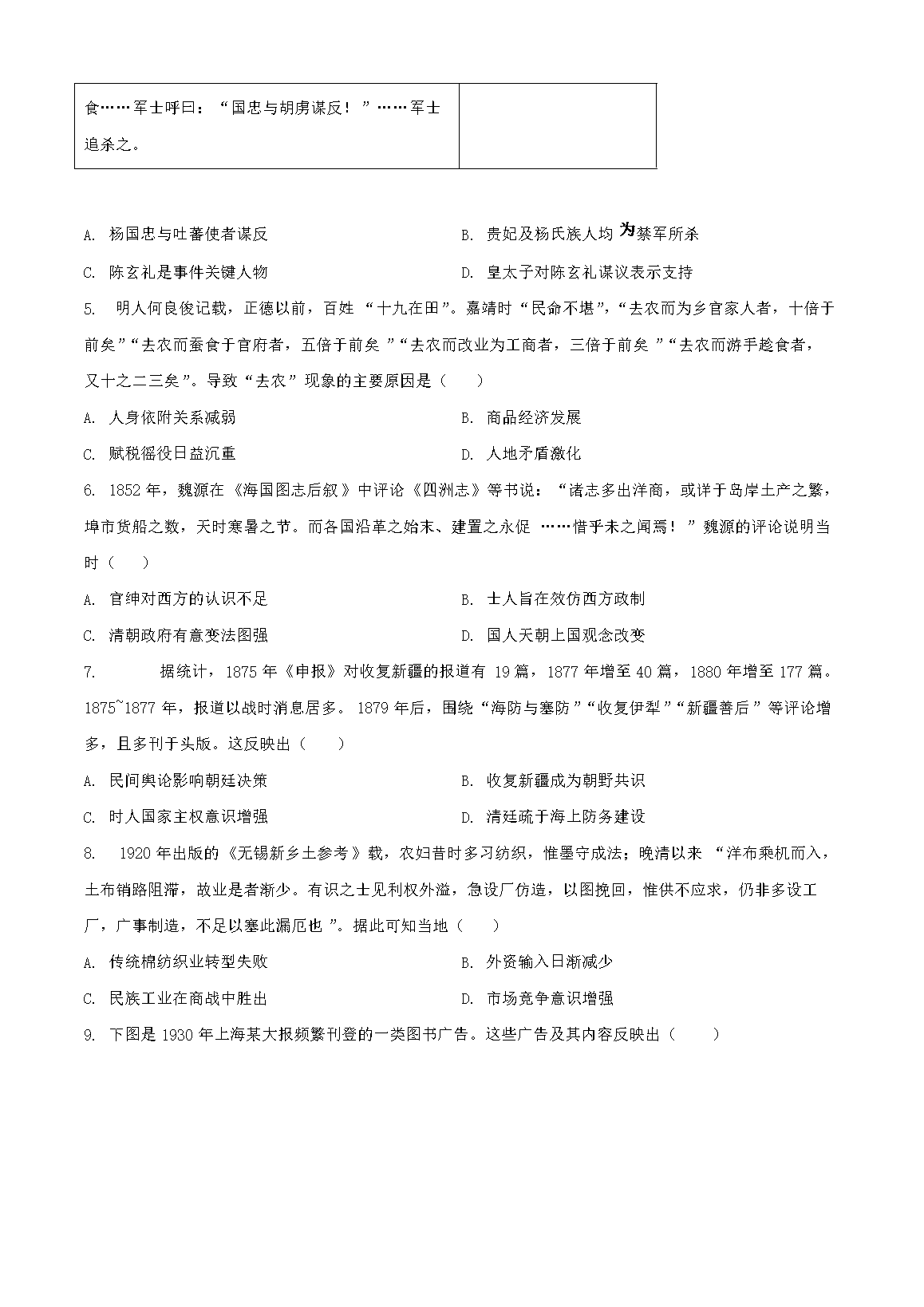 | 食……军士呼曰：“国忠与胡虏谋反！”……军士追杀之。 |  |
|---|---|

A. 杨国忠与吐蕃使者谋反
B. 贵妃及杨氏族人均为禁军所杀
C. 陈玄礼是事件关键人物
D. 皇太子对陈玄礼谋议表示支持

5. 明人何良俊记载，正德以前，百姓“十九在田”。嘉靖时“民命不堪”，“去农而为乡官家人者，十倍于前矣”“去农而蚕食于官府者，五倍于前矣”“去农而改业为工商者，三倍于前矣”“去农而游手趁食者，又十之二三矣”。导致“去农”现象的主要原因是（　　）

A. 人身依附关系减弱
B. 商品经济发展
C. 赋税徭役日益沉重
D. 人地矛盾激化

6. 1852年，魏源在《海国图志后叙》中评论《四洲志》等书说：“诸志多出洋商，或详于岛岸土产之繁，埠市货船之数，天时寒暑之节。而各国沿革之始末、建置之永促……惜乎未之闻焉！”魏源的评论说明当时（　　）

A. 官绅对西方的认识不足
B. 士人旨在效仿西方政制
C. 清朝政府有意变法图强
D. 国人天朝上国观念改变

7. 据统计，1875年《申报》对收复新疆的报道有19篇，1877年增至40篇，1880年增至177篇。1875~1877年，报道以战时消息居多。1879年后，围绕“海防与塞防”“收复伊犁”“新疆善后”等评论增多，且多刊于头版。这反映出（　　）

A. 民间舆论影响朝廷决策
B. 收复新疆成为朝野共识
C. 时人国家主权意识增强
D. 清廷疏于海上防务建设

8. 1920年出版的《无锡新乡土参考》载，农妇昔时多习纺织，惟墨守成法；晚清以来“洋布乘机而入，土布销路阻滞，故业是者渐少。有识之士见利权外溢，急设厂仿造，以图挽回，惟供不应求，仍非多设工厂，广事制造，不足以塞此漏卮也”。据此可知当地（　　）

A. 传统棉纺织业转型失败
B. 外资输入日渐减少
C. 民族工业在商战中胜出
D. 市场竞争意识增强

9. 下图是1930年上海某大报频繁刊登的一类图书广告。这些广告及其内容反映出（　　）